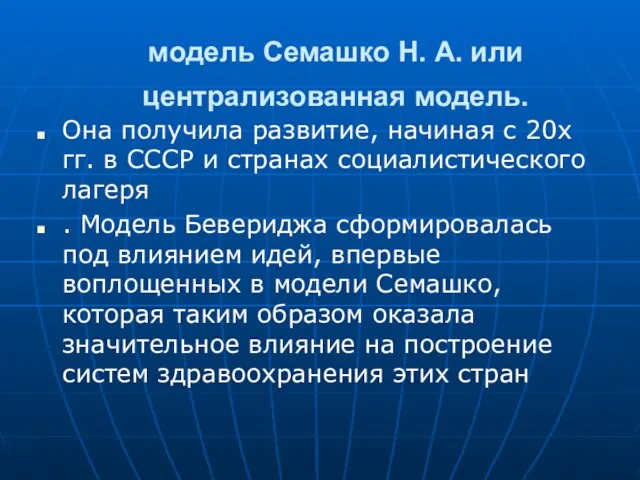 модель Семашко Н. А. или централизованная модель.

Она получила развитие, начиная с 20х гг. в СССР и странах социалистического лагеря

. Модель Бевериджа сформировалась под влиянием идей, впервые воплощенных в модели Семашко, которая таким образом оказала значительное влияние на построение систем здравоохранения этих стран